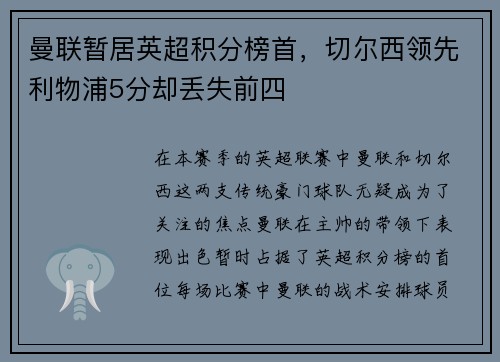 曼联暂居英超积分榜首，切尔西领先利物浦5分却丢失前四

在本赛季的英超联赛中曼联和切尔西这两支传统豪门球队无疑成为了关注的焦点曼联在主帅的带领下表现出色暂时占据了英超积分榜的首位每场比赛中曼联的战术安排球员